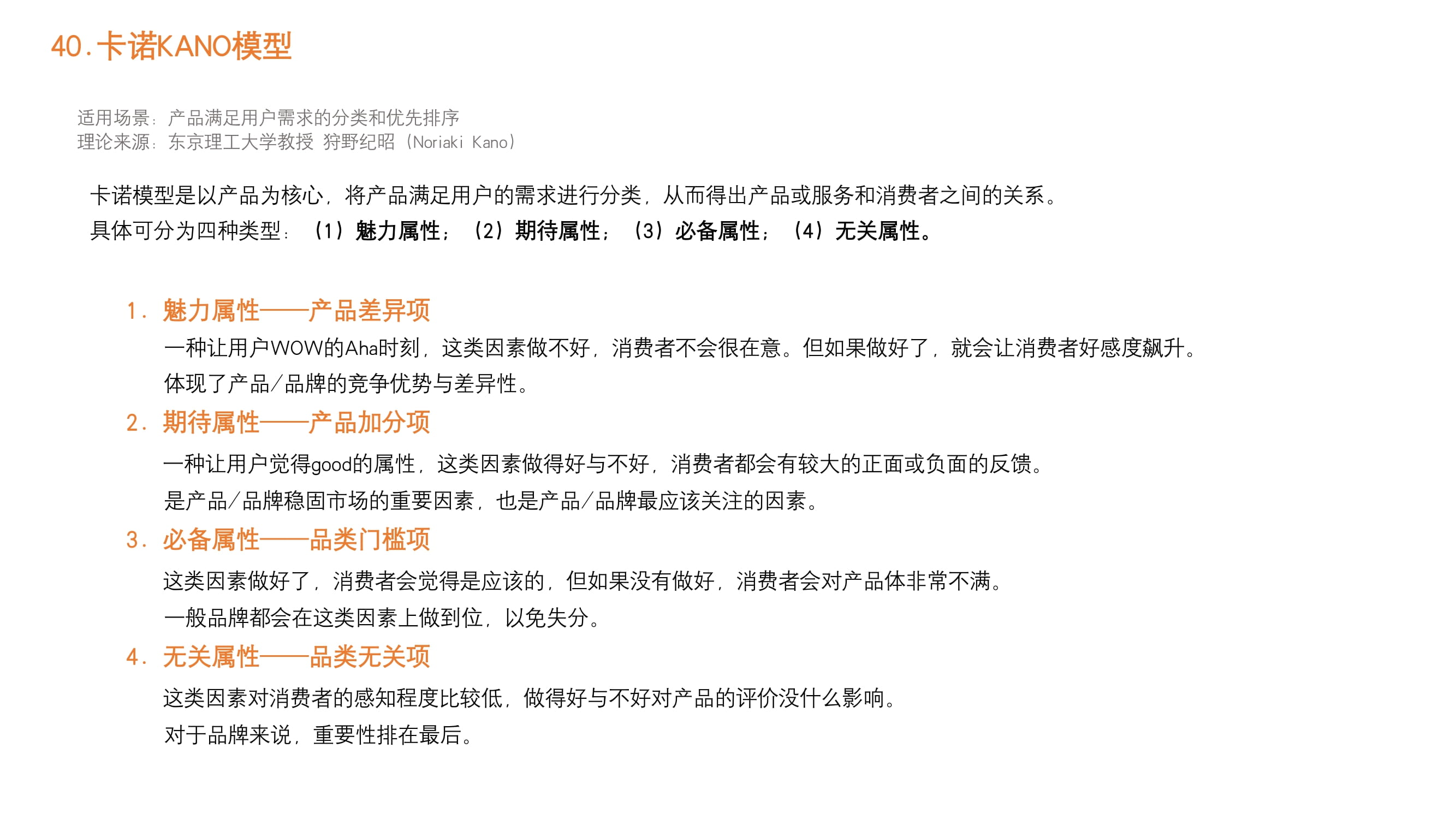 40.卡诺KANO模型

适用场景：产品满足用户需求的分类和优先排序
理论来源：东京理工大学教授 狩野纪昭（Noriaki Kano）

卡诺模型是以产品为核心，将产品满足用户的需求进行分类，从而得出产品或服务和消费者之间的关系。
具体可分为四种类型：（1）魅力属性；（2）期待属性；（3）必备属性；（4）无关属性。

1. 魅力属性——产品差异项
一种让用户WOW的Aha时刻，这类因素做不好，消费者不会很在意。但如果做好了，就会让消费者好感度飙升。
体现了产品/品牌的竞争优势与差异性。

2. 期待属性——产品加分项
一种让用户觉得good的属性，这类因素做得好与不好，消费者都会有较大的正面或负面的反馈。
是产品/品牌稳固市场的重要因素，也是产品/品牌最应该关注的因素。

3. 必备属性——品类门槛项
这类因素做好了，消费者会觉得是应该的，但如果没有做好，消费者会对产品体非常不满。
一般品牌都会在这类因素上做到位，以免失分。

4. 无关属性——品类无关项
这类因素对消费者的感知程度比较低，做得好与不好对产品的评价没什么影响。
对于品牌来说，重要性排在最后。